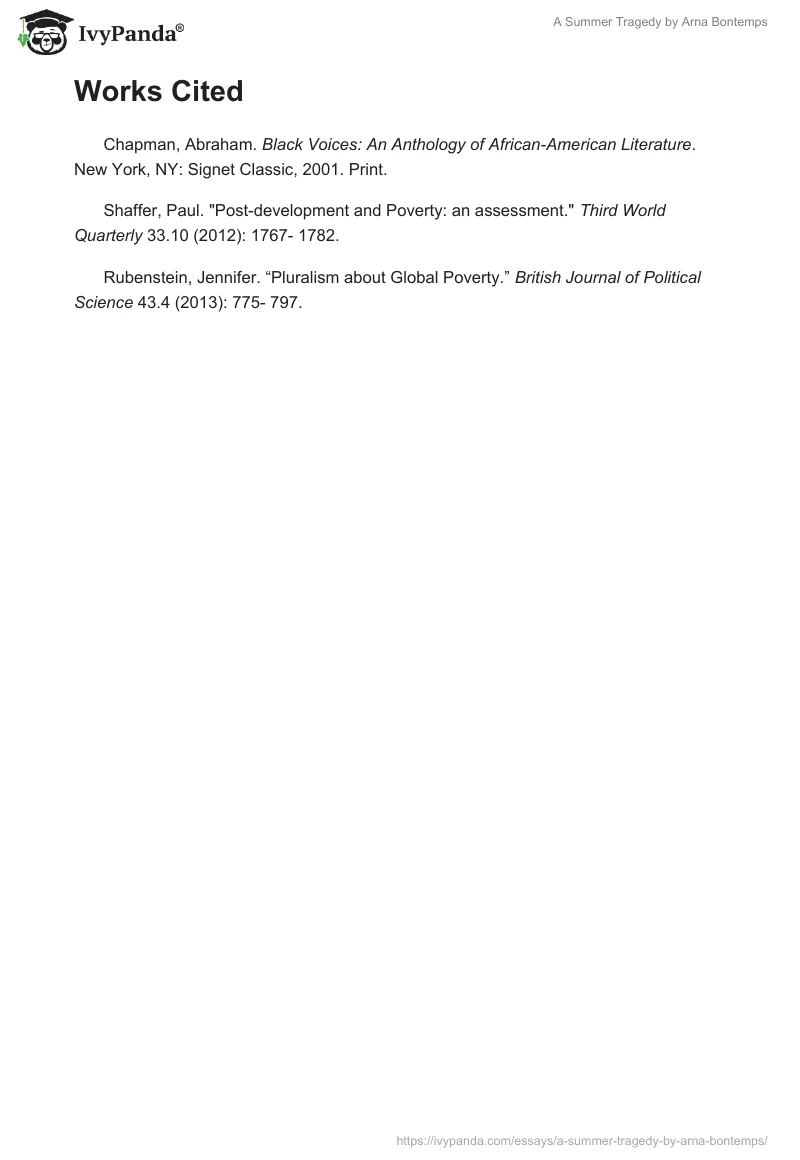 IvyPanda®

A Summer Tragedy by Arna Bontemps

Works Cited

Chapman, Abraham. Black Voices: An Anthology of African-American Literature. New York, NY: Signet Classic, 2001. Print.

Shaffer, Paul. "Post-development and Poverty: an assessment." Third World Quarterly 33.10 (2012): 1767- 1782.

Rubenstein, Jennifer. “Pluralism about Global Poverty.” British Journal of Political Science 43.4 (2013): 775- 797.

https://ivypanda.com/essays/a-summer-tragedy-by-arna-bontemps/